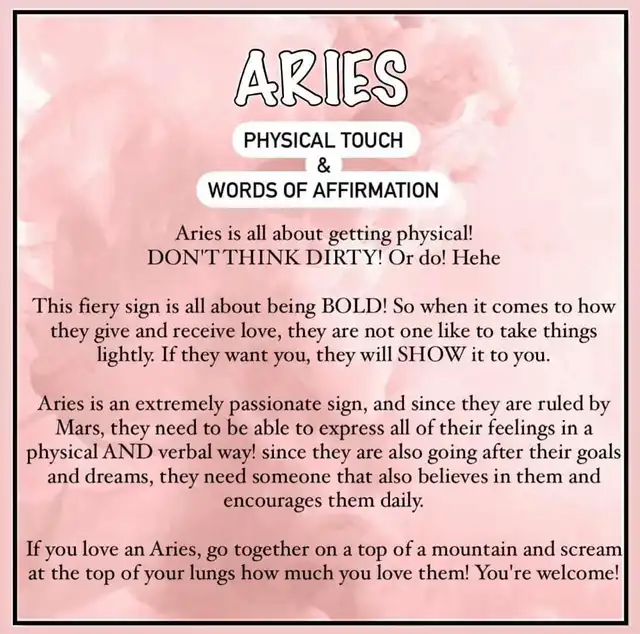 ARIES

PHYSICAL TOUCH
&
WORDS OF AFFIRMATION

Aries is all about getting physical!
DON'T THINK DIRTY! Or do! Hehe

This fiery sign is all about being BOLD! So when it comes to how they give and receive love, they are not one like to take things lightly. If they want you, they will SHOW it to you.

Aries is an extremely passionate sign, and since they are ruled by Mars, they need to be able to express all of their feelings in a physical AND verbal way! since they are also going after their goals and dreams, they need someone that also believes in them and encourages them daily.

If you love an Aries, go together on a top of a mountain and scream at the top of your lungs how much you love them! You're welcome!